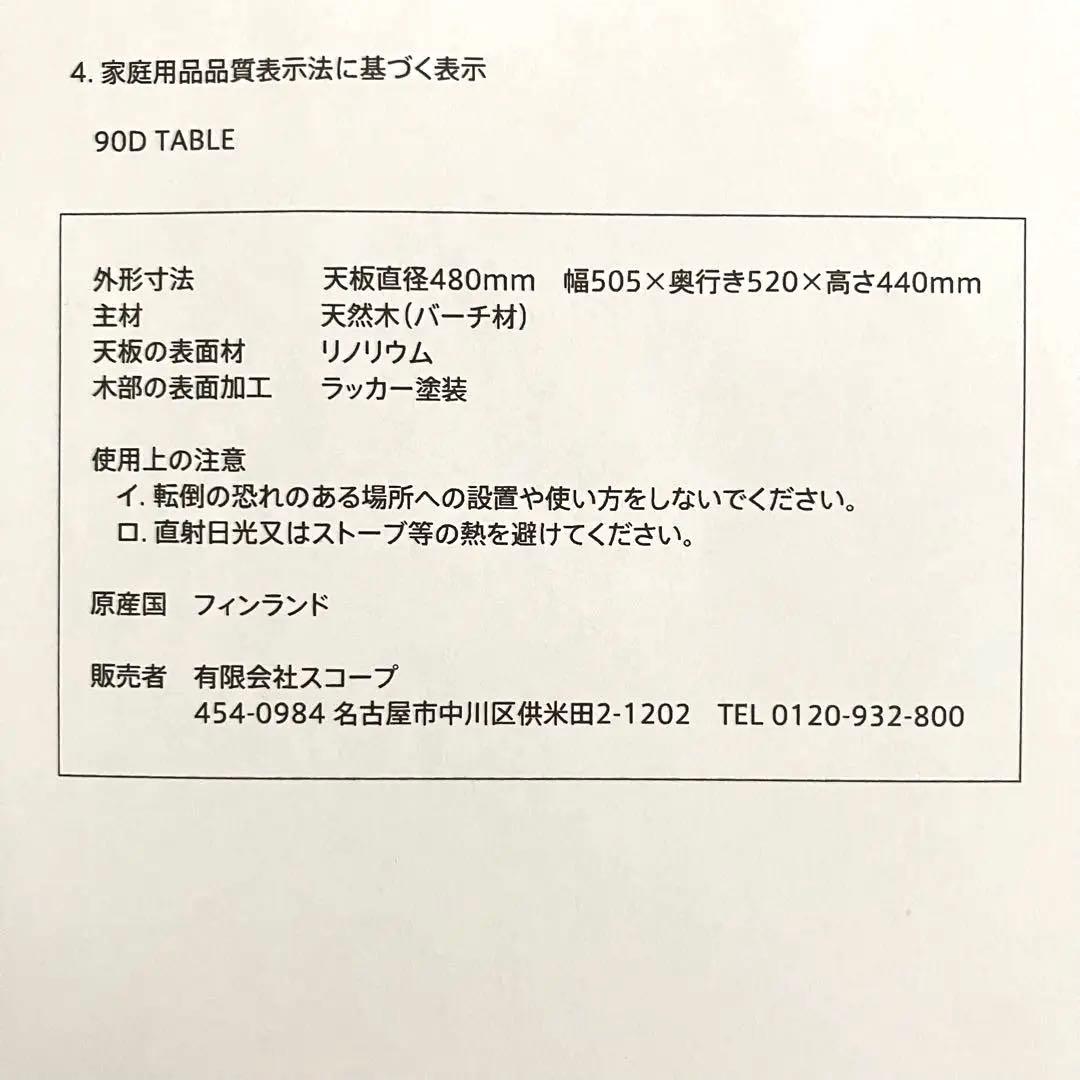 4. 家庭用品品質表示法に基づく表示

90D TABLE

外形寸法　天板直径480mm　幅505×奥行き520×高さ440mm
主材　天然木（バーチ材）
天板の表面材　リノリウム
木部の表面加工　ラッカー塗装

使用上の注意
イ. 転倒の恐れのある場所への設置や使い方をしないでください。
ロ. 直射日光又はストーブ等の熱を避けてください。

原産国　フィンランド

販売者　有限会社スコープ
454-0984 名古屋市中川区供米田2-1202　TEL 0120-932-800